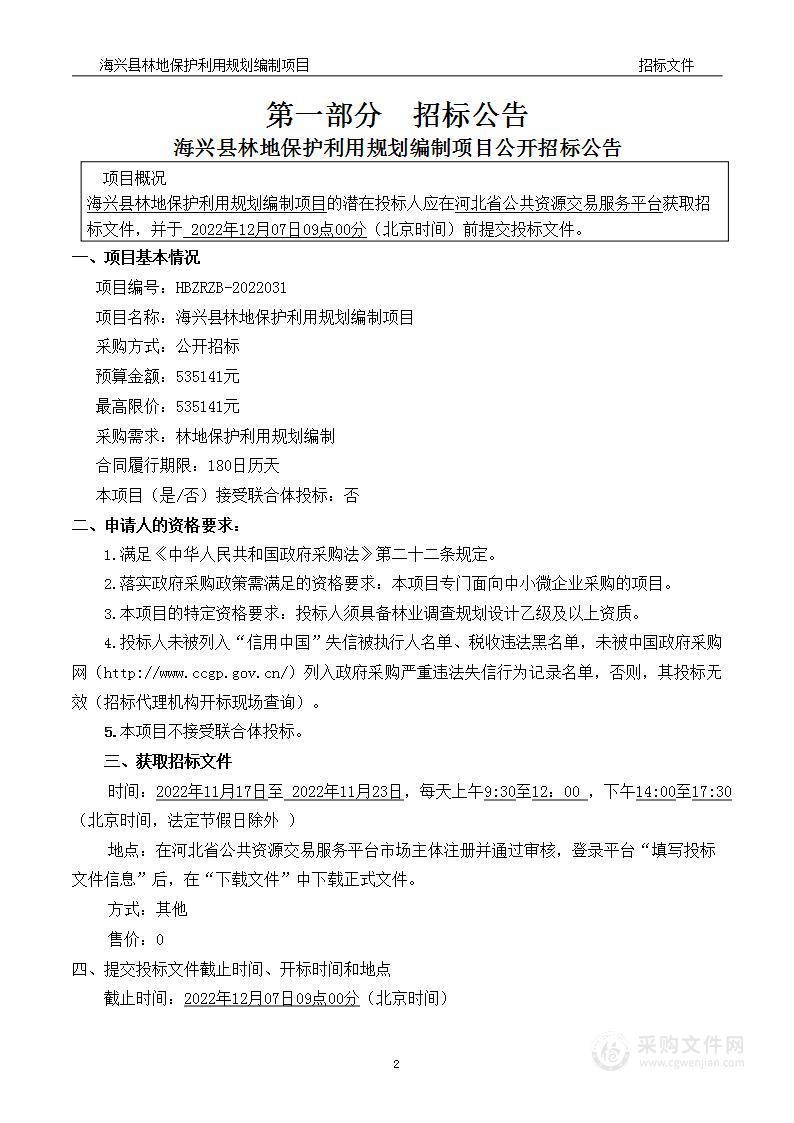 海兴县林地保护利用规划编制项目　　招标文件

第一部分　招标公告

海兴县林地保护利用规划编制项目公开招标公告

项目概况

海兴县林地保护利用规划编制项目的潜在投标人应在河北省公共资源交易服务平台获取招标文件，并于 2022年12月07日09点00分（北京时间）前提交投标文件。

一、项目基本情况

项目编号：HBZRZB-2022031

项目名称：海兴县林地保护利用规划编制项目

采购方式：公开招标

预算金额：535141元

最高限价：535141元

采购需求：林地保护利用规划编制

合同履行期限：180日历天

本项目（是/否）接受联合体投标：否

二、申请人的资格要求：

1.满足《中华人民共和国政府采购法》第二十二条规定。

2.落实政府采购政策需满足的资格要求：本项目专门面向中小微企业采购的项目。

3.本项目的特定资格要求：投标人须具备林业调查规划设计乙级及以上资质。

4.投标人未被列入“信用中国”失信被执行人名单、税收违法黑名单，未被中国政府采购网（http://www.ccgp.gov.cn/）列入政府采购严重违法失信行为记录名单，否则，其投标无效（招标代理机构开标现场查询）。

5.本项目不接受联合体投标。

三、获取招标文件

时间：2022年11月17日至 2022年11月23日，每天上午9:30至12：00 ，下午14:00至17:30（北京时间，法定节假日除外 ）

地点：在河北省公共资源交易服务平台市场主体注册并通过审核，登录平台“填写投标文件信息”后，在“下载文件”中下载正式文件。

方式：其他

售价：0

四、提交投标文件截止时间、开标时间和地点

截止时间：2022年12月07日09点00分（北京时间）

2

采购文件网
www.cgwenjian.com